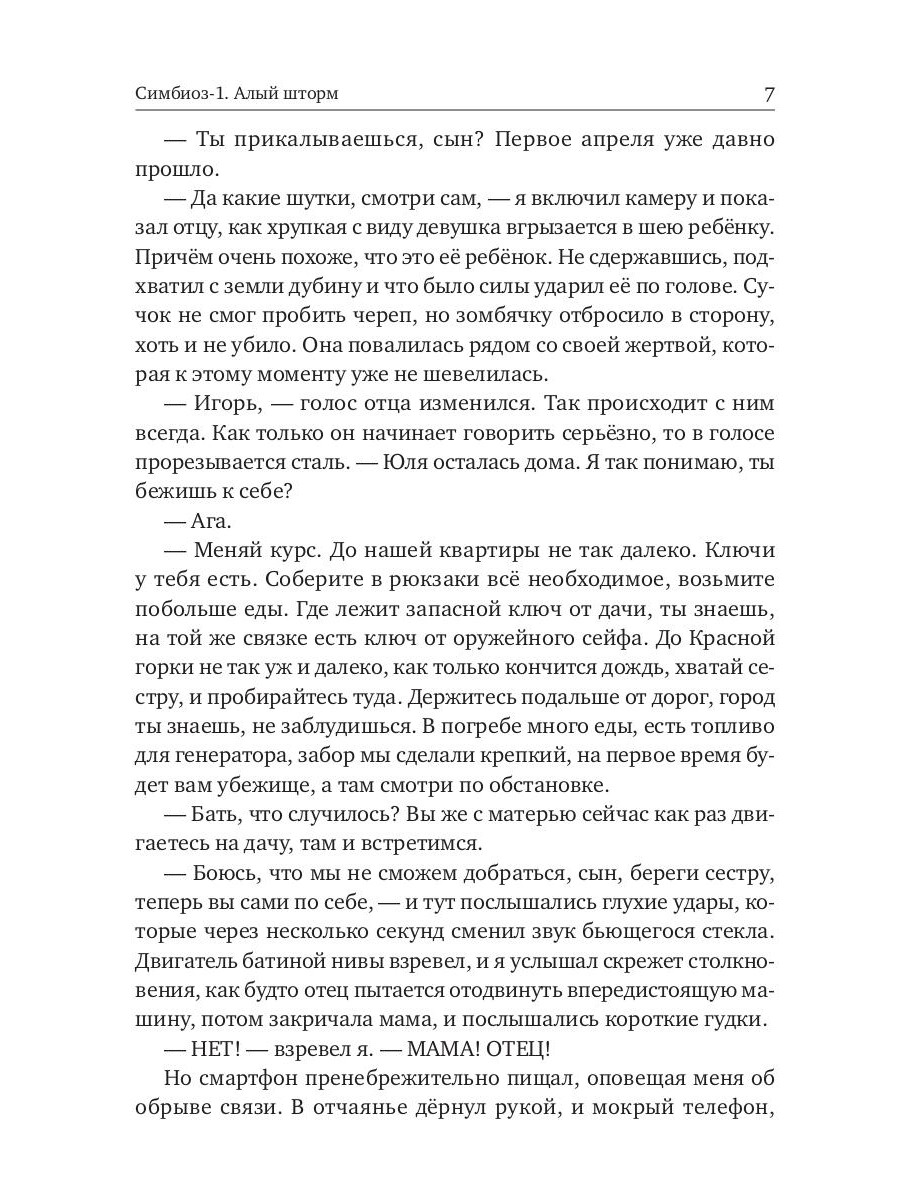 Симбиоз-1. Алый шторм

7

— Ты прикалываешься, сын? Первое апреля уже давно прошло.

— Да какие шутки, смотри сам, — я включил камеру и показал отцу, как хрупкая с виду девушка вгрызается в шею ребёнку. Причём очень похоже, что это её ребёнок. Не сдержавшись, подхватил с земли дубину и что было силы ударил её по голове. Сучок не смог пробить череп, но зомбячку отбросило в сторону, хоть и не убило. Она повалилась рядом со своей жертвой, которая к этому моменту уже не шевелилась.

— Игорь, — голос отца изменился. Так происходит с ним всегда. Как только он начинает говорить серьёзно, то в голосе прорезывается сталь. — Юля осталась дома. Я так понимаю, ты бежишь к себе?

— Ага.

— Меняй курс. До нашей квартиры не так далеко. Ключи у тебя есть. Соберите в рюкзаки всё необходимое, возьмите побольше еды. Где лежит запасной ключ от дачи, ты знаешь, на той же связке есть ключ от оружейного сейфа. До Красной горки не так уж и далеко, как только кончится дождь, хватай сестру, и пробирайтесь туда. Держитесь подальше от дорог, город ты знаешь, не заблудишься. В погребе много еды, есть топливо для генератора, забор мы сделали крепкий, на первое время будет вам убежище, а там смотри по обстановке.

— Бать, что случилось? Вы же с матерью сейчас как раз двигаетесь на дачу, там и встретимся.

— Боюсь, что мы не сможем добраться, сын, береги сестру, теперь вы сами по себе, — и тут послышались глухие удары, которые через несколько секунд сменил звук бьющегося стекла. Двигатель батиной нивы взревел, и я услышал скрежет столкновения, как будто отец пытается отодвинуть впередистоящую машину, потом закричала мама, и послышались короткие гудки.

— НЕТ! — взревел я. — МАМА! ОТЕЦ!

Но смартфон пренебрежительно пищал, оповещая меня об обрыве связи. В отчаянье дёрнул рукой, и мокрый телефон,